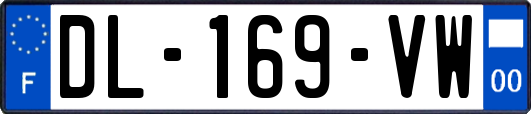 F
DL-169-VW
00